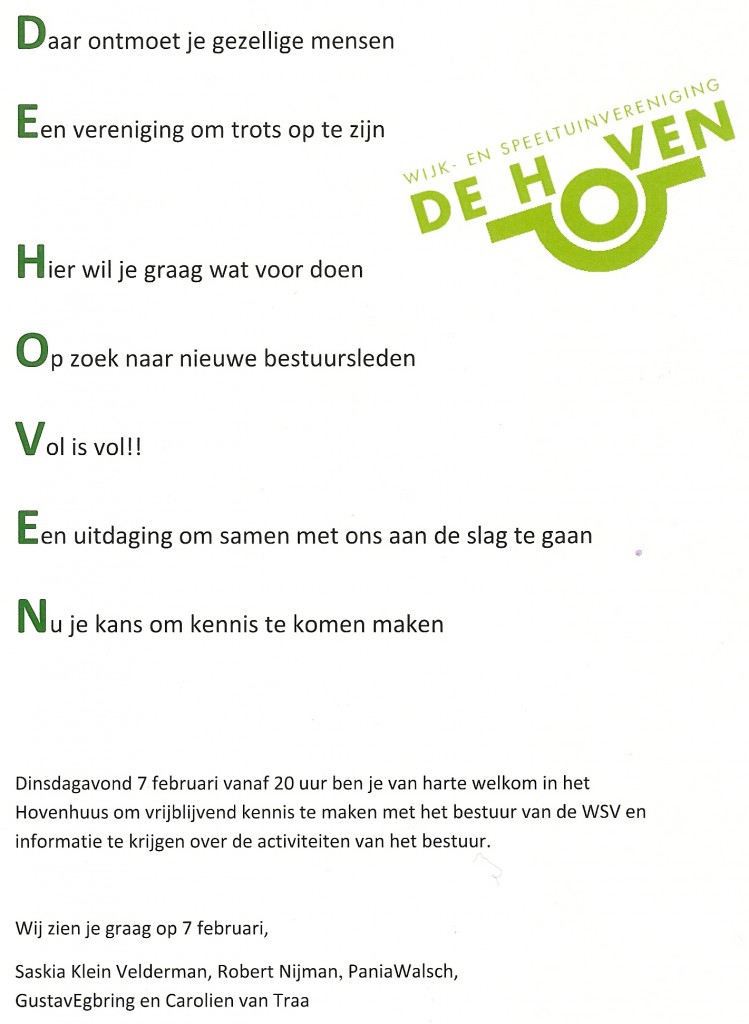 Daar ontmoet je gezellige mensen

Een vereniging om trots op te zijn

WIJK- EN SPEELTUINVERENIGING
DE HOVEN

Hier wil je graag wat voor doen

Op zoek naar nieuwe bestuursleden

Vol is vol!!

Een uitdaging om samen met ons aan de slag te gaan

Nu je kans om kennis te komen maken

Dinsdagavond 7 februari vanaf 20 uur ben je van harte welkom in het Hovenhuus om vrijblijvend kennis te maken met het bestuur van de WSV en informatie te krijgen over de activiteiten van het bestuur.

Wij zien je graag op 7 februari,

Saskia Klein Velderman, Robert Nijman, PaniaWalsch,
GustavEgbring en Carolien van Traa